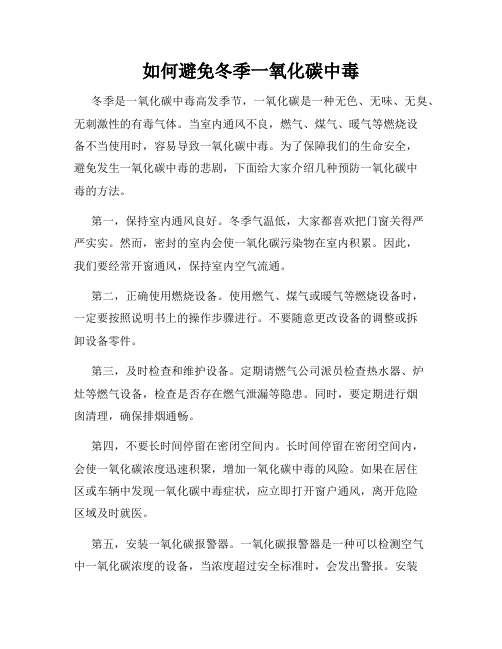 如何避免冬季一氧化碳中毒

冬季是一氧化碳中毒高发季节，一氧化碳是一种无色、无味、无臭、无刺激性的有毒气体。当室内通风不良，燃气、煤气、暖气等燃烧设备不当使用时，容易导致一氧化碳中毒。为了保障我们的生命安全，避免发生一氧化碳中毒的悲剧，下面给大家介绍几种预防一氧化碳中毒的方法。

第一，保持室内通风良好。冬季气温低，大家都喜欢把门窗关得严严实实。然而，密封的室内会使一氧化碳污染物在室内积累。因此，我们要经常开窗通风，保持室内空气流通。

第二，正确使用燃烧设备。使用燃气、煤气或暖气等燃烧设备时，一定要按照说明书上的操作步骤进行。不要随意更改设备的调整或拆卸设备零件。

第三，及时检查和维护设备。定期请燃气公司派员检查热水器、炉灶等燃气设备，检查是否存在燃气泄漏等隐患。同时，要定期进行烟囱清理，确保排烟通畅。

第四，不要长时间停留在密闭空间内。长时间停留在密闭空间内，会使一氧化碳浓度迅速积聚，增加一氧化碳中毒的风险。如果在居住区或车辆中发现一氧化碳中毒症状，应立即打开窗户通风，离开危险区域及时就医。

第五，安装一氧化碳报警器。一氧化碳报警器是一种可以检测空气中一氧化碳浓度的设备，当浓度超过安全标准时，会发出警报。安装